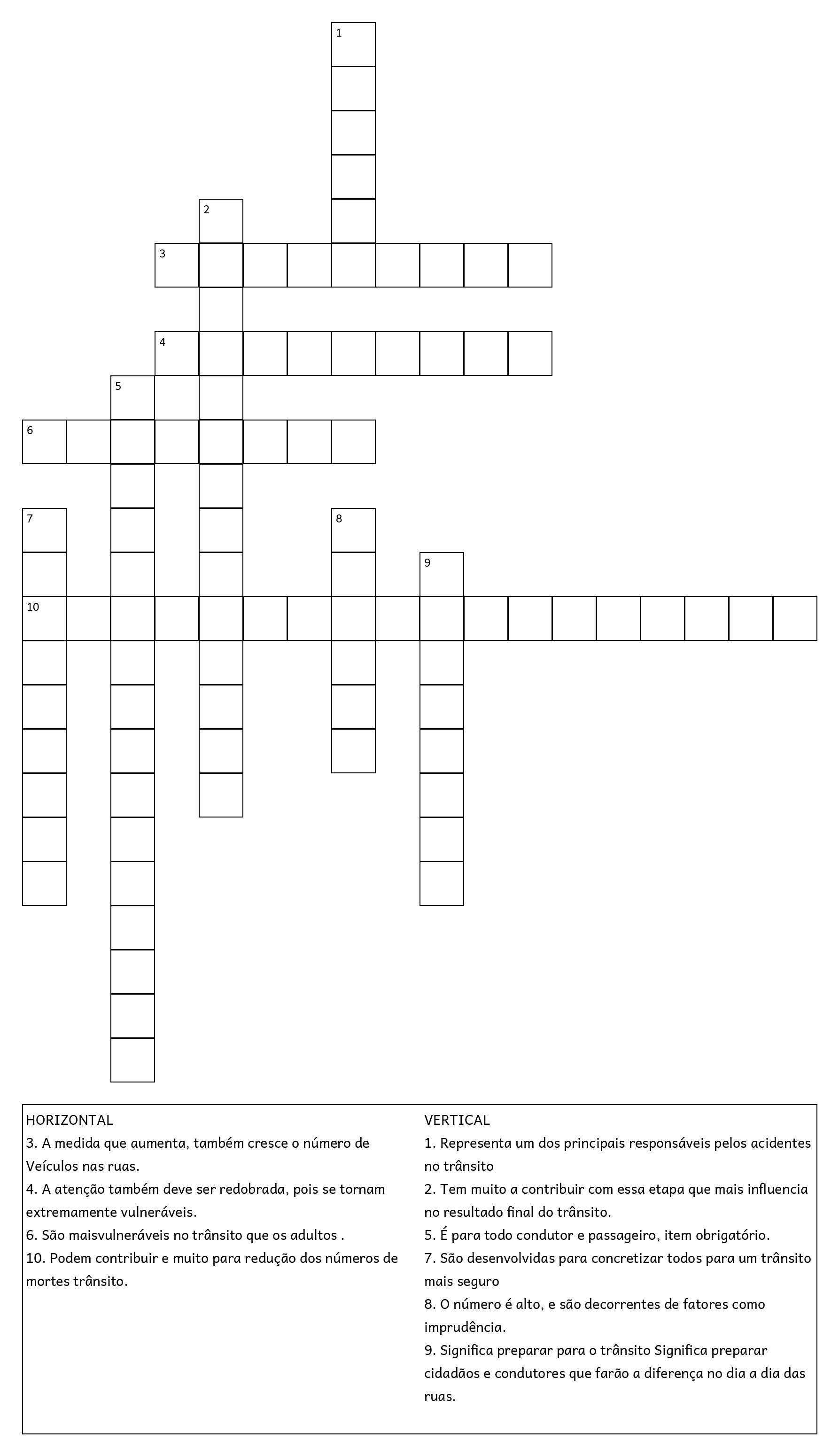 1

2

3

4

5

6

7

8

9

10

HORIZONTAL
3. A medida que aumenta, também cresce o número de Veículos nas ruas.
4. A atenção também deve ser redobrada, pois se tornam extremamente vulneráveis.
6. São maisvulneráveis no trânsito que os adultos .
10. Podem contribuir e muito para redução dos números de mortes trânsito.

VERTICAL
1. Representa um dos principais responsáveis pelos acidentes no trânsito
2. Tem muito a contribuir com essa etapa que mais influencia no resultado final do trânsito.
5. É para todo condutor e passageiro, item obrigatório.
7. São desenvolvidas para concretizar todos para um trânsito mais seguro
8. O número é alto, e são decorrentes de fatores como imprudência.
9. Significa preparar para o trânsito Significa preparar cidadãos e condutores que farão a diferença no dia a dia das ruas.